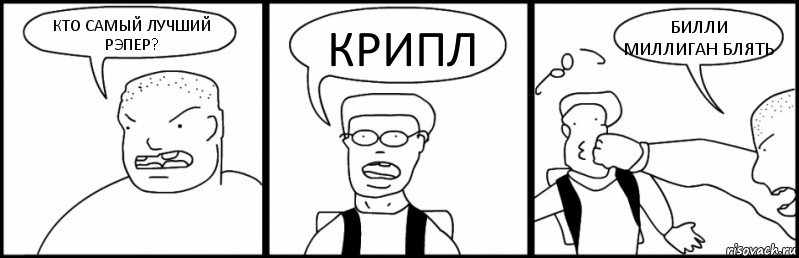 КТО САМЫЙ ЛУЧШИЙ РЭПЕР?

КРИПЛ

БИЛЛИ МИЛЛИГАН БЛЯТЬ

risovach.ru